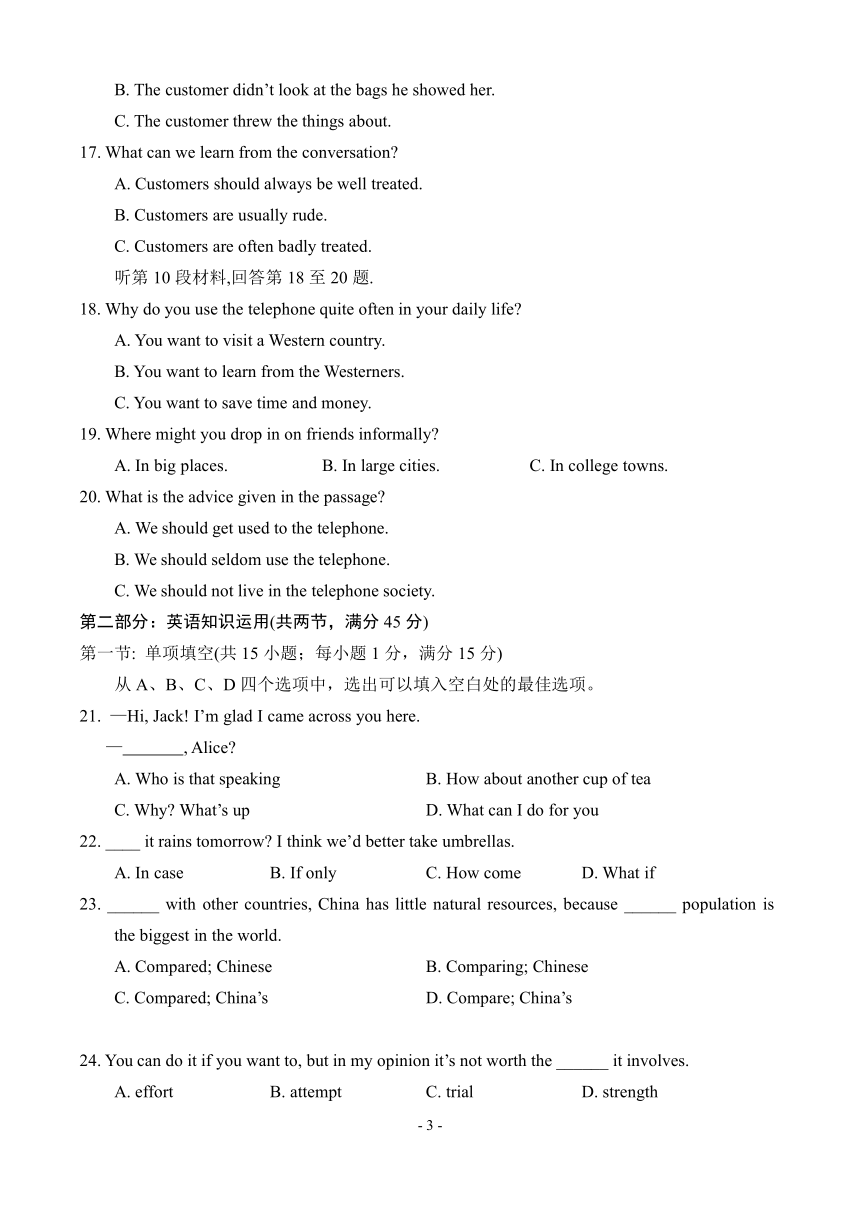 B. The customer didn’t look at the bags he showed her.

C. The customer threw the things about.

17. What can we learn from the conversation?

A. Customers should always be well treated.

B. Customers are usually rude.

C. Customers are often badly treated.

听第 10 段材料,回答第 18 至 20 题.

18. Why do you use the telephone quite often in your daily life?

A. You want to visit a Western country.

B. You want to learn from the Westerners.

C. You want to save time and money.

19. Where might you drop in on friends informally?

A. In big places.  B. In large cities.  C. In college towns.

20. What is the advice given in the passage?

A. We should get used to the telephone.

B. We should seldom use the telephone.

C. We should not live in the telephone society.

第二部分：英语知识运用(共两节，满分 45 分)

第一节: 单项填空(共 15 小题；每小题 1 分，满分 15 分)

从 A、B、C、D 四个选项中，选出可以填入空白处的最佳选项。

21. —Hi, Jack! I’m glad I came across you here.

—_______, Alice?

A. Who is that speaking  B. How about another cup of tea

C. Why? What’s up  D. What can I do for you

22. ____ it rains tomorrow? I think we’d better take umbrellas.

A. In case  B. If only  C. How come  D. What if

23. ______ with other countries, China has little natural resources, because ______ population is the biggest in the world.

A. Compared; Chinese  B. Comparing; Chinese

C. Compared; China’s  D. Compare; China’s

24. You can do it if you want to, but in my opinion it’s not worth the ______ it involves.

A. effort  B. attempt  C. trial  D. strength

- 3 -